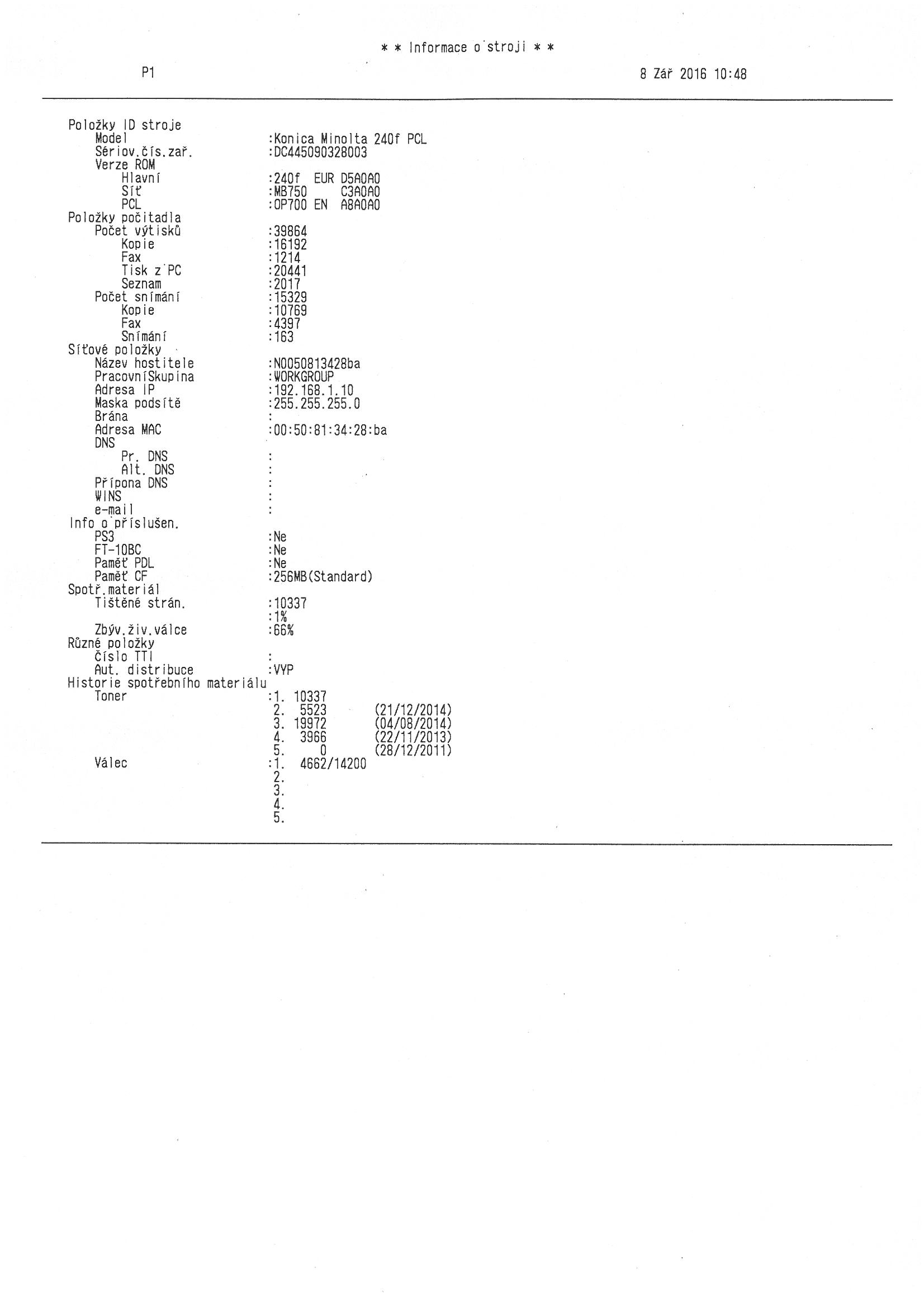 * * Informace o stroji * *

P1

8 Zář 2016 10:48

Položky ID stroje
Model :Konica Minolta 240f PCL
Sériov.čís.zař. :DC445090328003
Verze ROM
Hlavní :240f EUR D5A0A0
Síť :MB750 C3A0A0
PCL :OP700 EN A8A0A0
Položky počitadla
Počet výtisků :39864
Kopie :16192
Fax :1214
Tisk z PC :20441
Seznam :2017
Počet snímání :15329
Kopie :10769
Fax :4397
Snímání :163
Síťové položky
Název hostitele :N0050813428ba
PracovníSkupina :WORKGROUP
Adresa IP :192.168.1.10
Maska podsítě :255.255.255.0
Brána :
Adresa MAC :00:50:81:34:28:ba
DNS
Pr. DNS :
Alt. DNS :
Přípona DNS :
WINS :
e-mail :
Info o příslušen.
PS3 :Ne
FT-10BC :Ne
Paměť PDL :Ne
Paměť CF :256MB(Standard)
Spotř.materiál
Tištěné strán. :10337
:1%
Zbýv.živ.válce :66%
Různé položky
Číslo TTI :
Aut. distribuce :VYP
Historie spotřebního materiálu
Toner :1. 10337
2. 5523 (21/12/2014)
3. 19972 (04/08/2014)
4. 3966 (22/11/2013)
5. 0 (28/12/2011)
Válec :1. 4662/14200
2.
3.
4.
5.